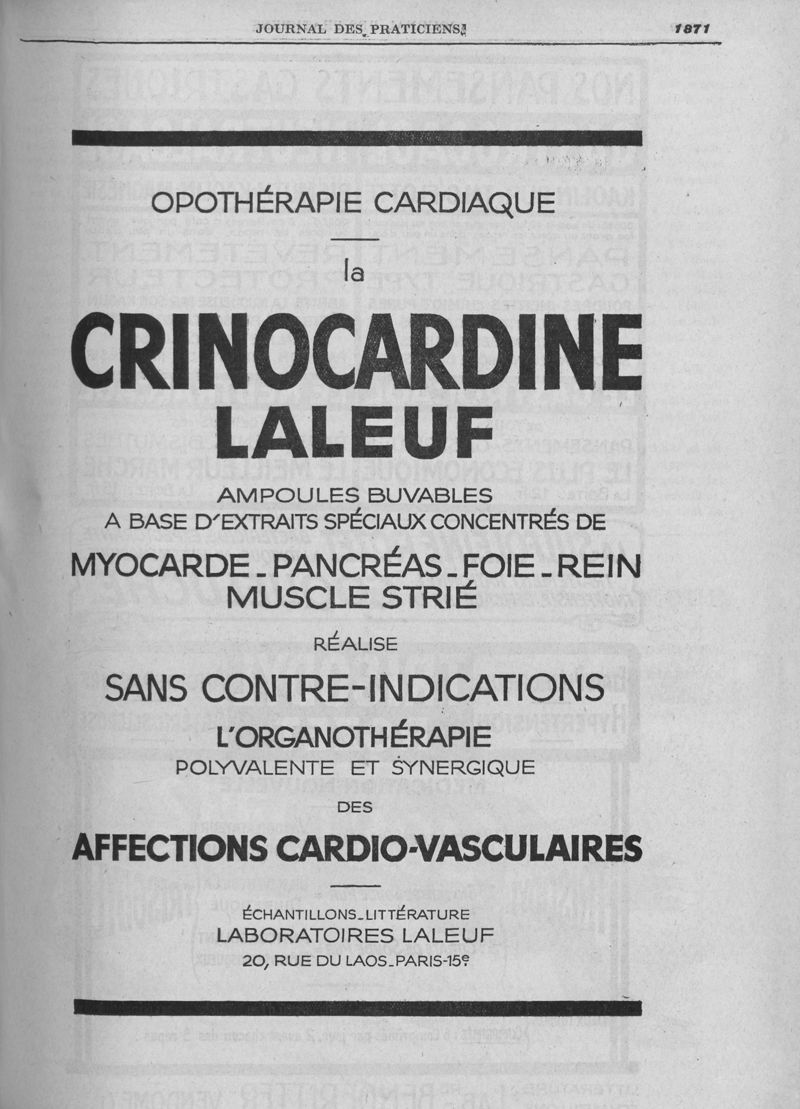 JOURNAL DES PRATICIENS

1871

OPOTHÉRAPIE CARDIAQUE

la

CRINOCARDINE LALEUF

AMPOULES BUVABLES
A BASE D'EXTRAITS SPÉCIAUX CONCENTRÉS DE

MYOCARDE - PANCRÉAS - FOIE - REIN
MUSCLE STRIÉ

RÉALISE

SANS CONTRE-INDICATIONS

L'ORGANOTHÉRAPIE
POLYVALENTE ET SYNERGIQUE
DES

AFFECTIONS CARDIO-VASCULAIRES

ÉCHANTILLONS - LITTÉRATURE
LABORATOIRES LALEUF
20, RUE DU LAOS - PARIS-15e